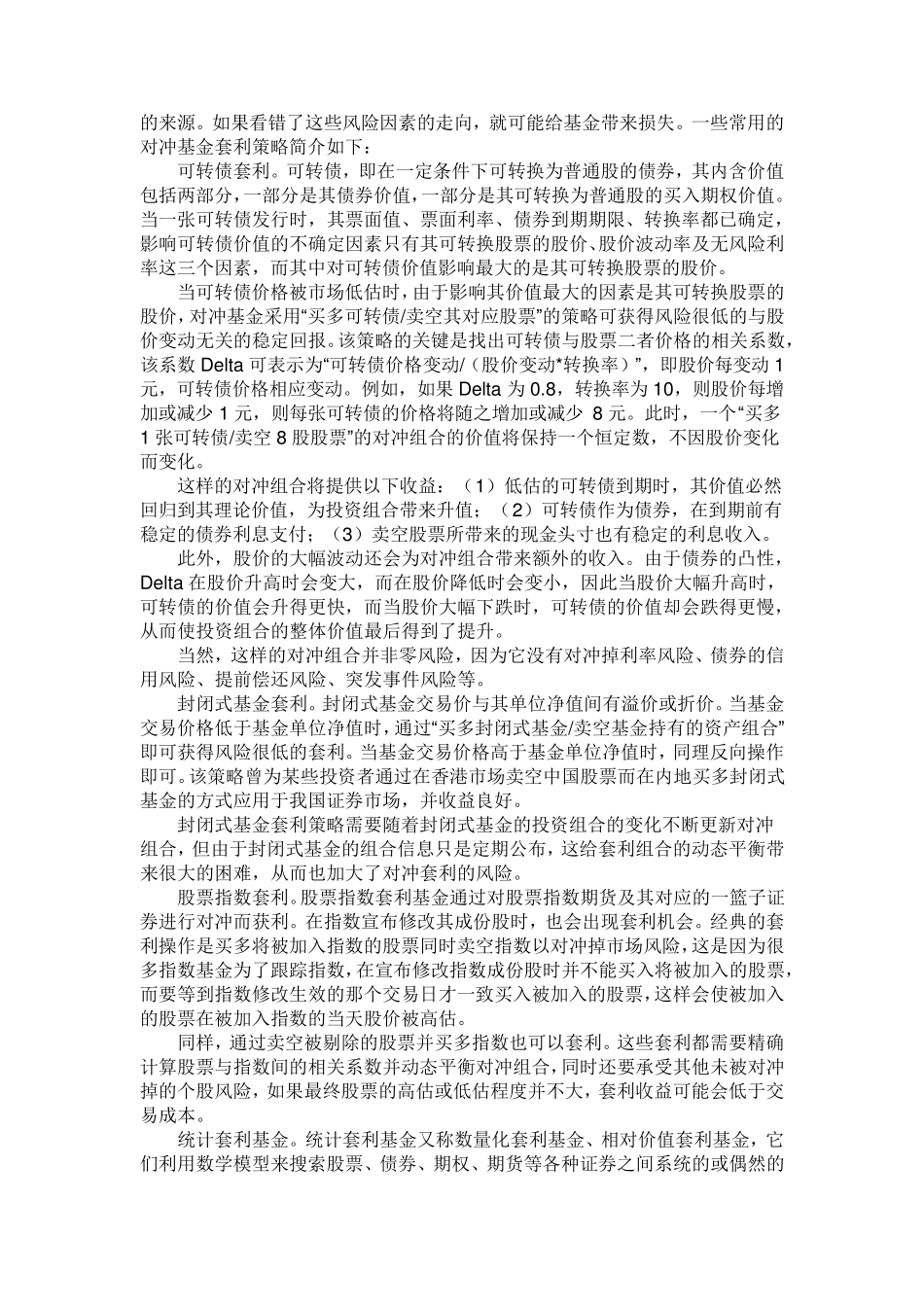 的来源。如果看错了这些风险因素的走向，就可能给基金带来损失。一些常用的对冲基金套利策略简介如下：

可转债套利。可转债，即在一定条件下可转换为普通股的债券，其内含价值包括两部分，一部分是其债券价值，一部分是其可转换为普通股的买入期权价值。当一张可转债发行时，其票面值、票面利率、债券到期期限、转换率都已确定，影响可转债价值的不确定因素只有其可转换股票的股价、股价波动率及无风险利率这三个因素，而其中对可转债价值影响最大的是其可转换股票的股价。

当可转债价格被市场低估时，由于影响其价值最大的因素是其可转换股票的股价，对冲基金采用“买多可转债/卖空其对应股票”的策略可获得风险很低的与股价变动无关的稳定回报。该策略的关键是找出可转债与股票二者价格的相关系数，该系数 Delta 可表示为“可转债价格变动/（股价变动*转换率）”，即股价每变动 1 元，可转债价格相应变动。例如，如果 Delta 为 0.8，转换率为 10，则股价每增加或减少 1 元，则每张可转债的价格将随之增加或减少 8 元。此时，一个“买多 1 张可转债/卖空 8 股股票”的对冲组合的价值将保持一个恒定数，不因股价变化而变化。

这样的对冲组合将提供以下收益：（1）低估的可转债到期时，其价值必然回归到其理论价值，为投资组合带来升值；（2）可转债作为债券，在到期前有稳定的债券利息支付；（3）卖空股票所带来的现金头寸也有稳定的利息收入。

此外，股价的大幅波动还会为对冲组合带来额外的收入。由于债券的凸性，Delta 在股价升高时会变大，而在股价降低时会变小，因此当股价大幅升高时，可转债的价值会升得更快，而当股价大幅下跌时，可转债的价值却会跌得更慢，从而使投资组合的整体价值最后得到了提升。

当然，这样的对冲组合并非零风险，因为它没有对冲掉利率风险、债券的信用风险、提前偿还风险、突发事件风险等。

封闭式基金套利。封闭式基金交易价与其单位净值间有溢价或折价。当基金交易价格低于基金单位净值时，通过“买多封闭式基金/卖空基金持有的资产组合”即可获得风险很低的套利。当基金交易价格高于基金单位净值时，同理反向操作即可。该策略曾为某些投资者通过在香港市场卖空中国股票而在内地买多封闭式基金的方式应用于我国证券市场，并收益良好。

封闭式基金套利策略需要随着封闭式基金的投资组合的变化不断更新对冲组合，但由于封闭式基金的组合信息只是定期公布，这给套利组合的动态平衡带来很大的困难，从而也加大了对冲套利的风险。

股票指数套利。股票指数套利基金通过对股票指数期货及其对应的一篮子证券进行对冲而获利。在指数宣布修改其成份股时，也会出现套利机会。经典的套利操作是买多将被加入指数的股票同时卖空指数以对冲掉市场风险，这是因为很多指数基金为了跟踪指数，在宣布修改指数成份股时并不能买入将被加入的股票，而要等到指数修改生效的那个交易日才一致买入被加入的股票，这样会使被加入的股票在被加入指数的当天股价被高估。

同样，通过卖空被剔除的股票并买多指数也可以套利。这些套利都需要精确计算股票与指数间的相关系数并动态平衡对冲组合，同时还要承受其他未被对冲掉的个股风险，如果最终股票的高估或低估程度并不大，套利收益可能会低于交易成本。

统计套利基金。统计套利基金又称数量化套利基金、相对价值套利基金，它们利用数学模型来搜索股票、债券、期权、期货等各种证券之间系统的或偶然的